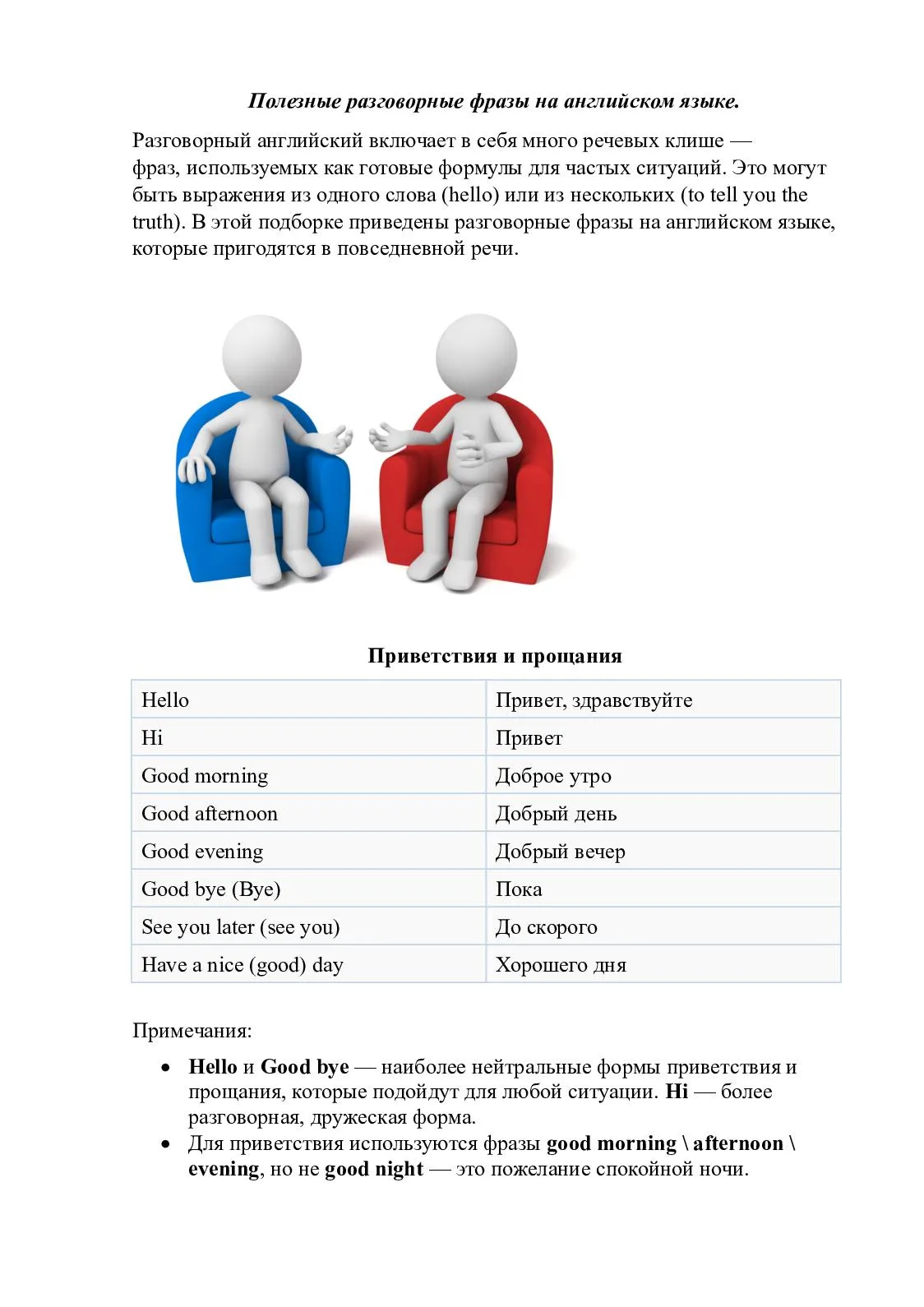 Полезные разговорные фразы на английском языке.

Разговорный английский включает в себя много речевых клише — фраз, используемых как готовые формулы для частых ситуаций. Это могут быть выражения из одного слова (hello) или из нескольких (to tell you the truth). В этой подборке приведены разговорные фразы на английском языке, которые пригодятся в повседневной речи.

Приветствия и прощания

| Hello | Привет, здравствуйте |
|---|---|
| Hi | Привет |
| Good morning | Доброе утро |
| Good afternoon | Добрый день |
| Good evening | Добрый вечер |
| Good bye (Bye) | Пока |
| See you later (see you) | До скорого |
| Have a nice (good) day | Хорошего дня |

Примечания:

• Hello и Good bye — наиболее нейтральные формы приветствия и прощания, которые подойдут для любой ситуации. Hi — более разговорная, дружеская форма.
• Для приветствия используются фразы good morning \ afternoon \ evening, но не good night — это пожелание спокойной ночи.